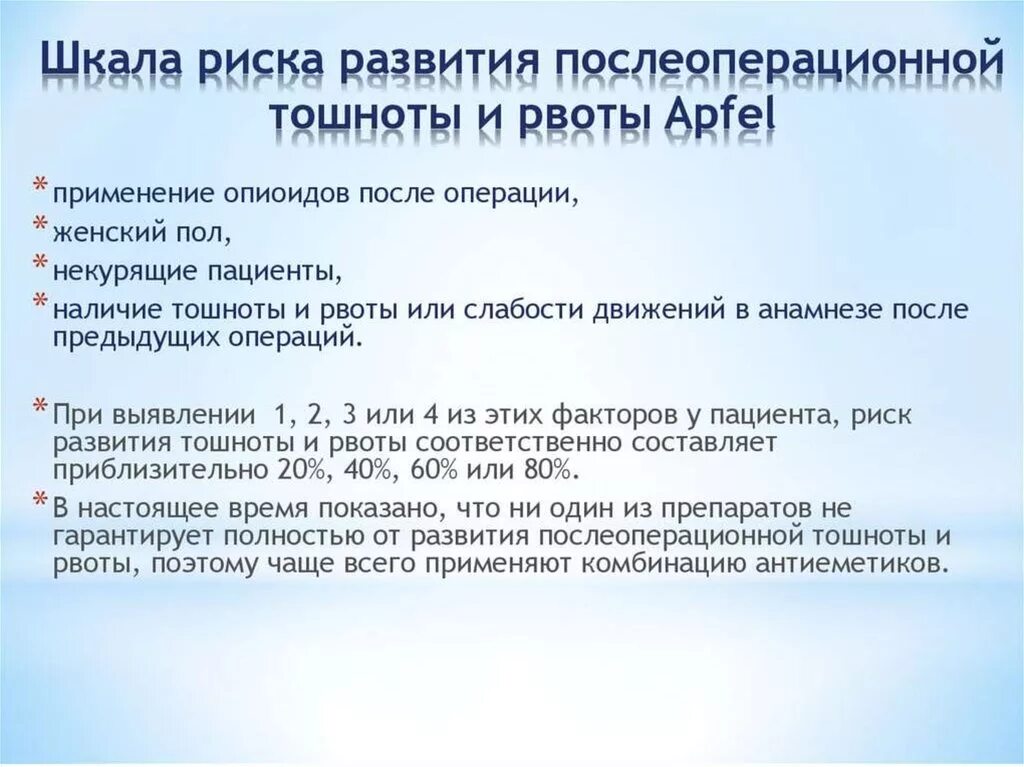 Шкала риска развития послеоперационной тошноты и рвоты Apfel

* применение опиоидов после операции,
* женский пол,
* некурящие пациенты,
* наличие тошноты и рвоты или слабости движений в анамнезе после предыдущих операций.

* При выявлении 1, 2, 3 или 4 из этих факторов у пациента, риск развития тошноты и рвоты соответственно составляет приблизительно 20%, 40%, 60% или 80%.
* В настоящее время показано, что ни один из препаратов не гарантирует полностью от развития послеоперационной тошноты и рвоты, поэтому чаще всего применяют комбинацию антиеметиков.